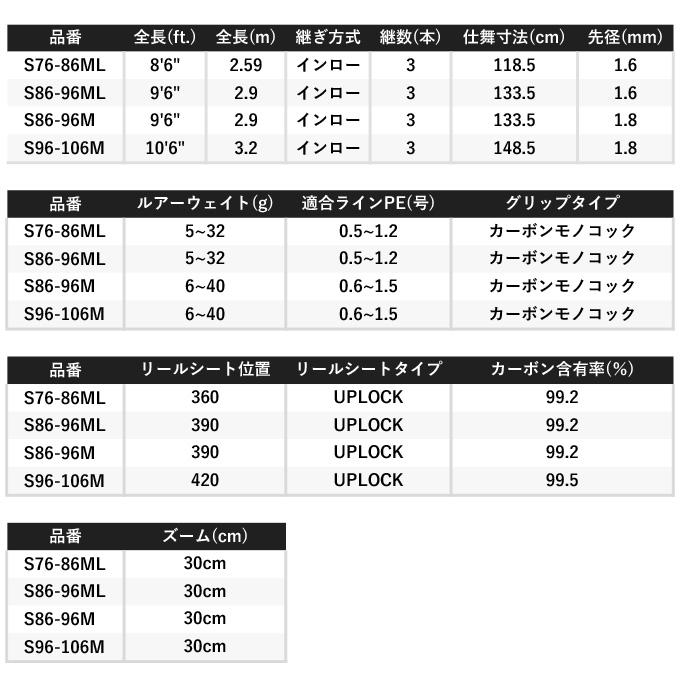 | 品番 | 全長(ft.) | 全長(m) | 継ぎ方式 | 継数(本) | 仕舞寸法(cm) | 先径(mm) |
|---|---|---|---|---|---|---|
| S76-86ML | 8'6" | 2.59 | インロー | 3 | 118.5 | 1.6 |
| S86-96ML | 9'6" | 2.9 | インロー | 3 | 133.5 | 1.6 |
| S86-96M | 9'6" | 2.9 | インロー | 3 | 133.5 | 1.8 |
| S96-106M | 10'6" | 3.2 | インロー | 3 | 148.5 | 1.8 |

| 品番 | ルアーウェイト(g) | 適合ラインPE(号) | グリップタイプ |
|---|---|---|---|
| S76-86ML | 5~32 | 0.5~1.2 | カーボンモノコック |
| S86-96ML | 5~32 | 0.5~1.2 | カーボンモノコック |
| S86-96M | 6~40 | 0.6~1.5 | カーボンモノコック |
| S96-106M | 6~40 | 0.6~1.5 | カーボンモノコック |

| 品番 | リールシート位置 | リールシートタイプ | カーボン含有率(%) |
|---|---|---|---|
| S76-86ML | 360 | UPLOCK | 99.2 |
| S86-96ML | 390 | UPLOCK | 99.2 |
| S86-96M | 390 | UPLOCK | 99.2 |
| S96-106M | 420 | UPLOCK | 99.5 |

| 品番 | ズーム(cm) |
|---|---|
| S76-86ML | 30cm |
| S86-96ML | 30cm |
| S86-96M | 30cm |
| S96-106M | 30cm |